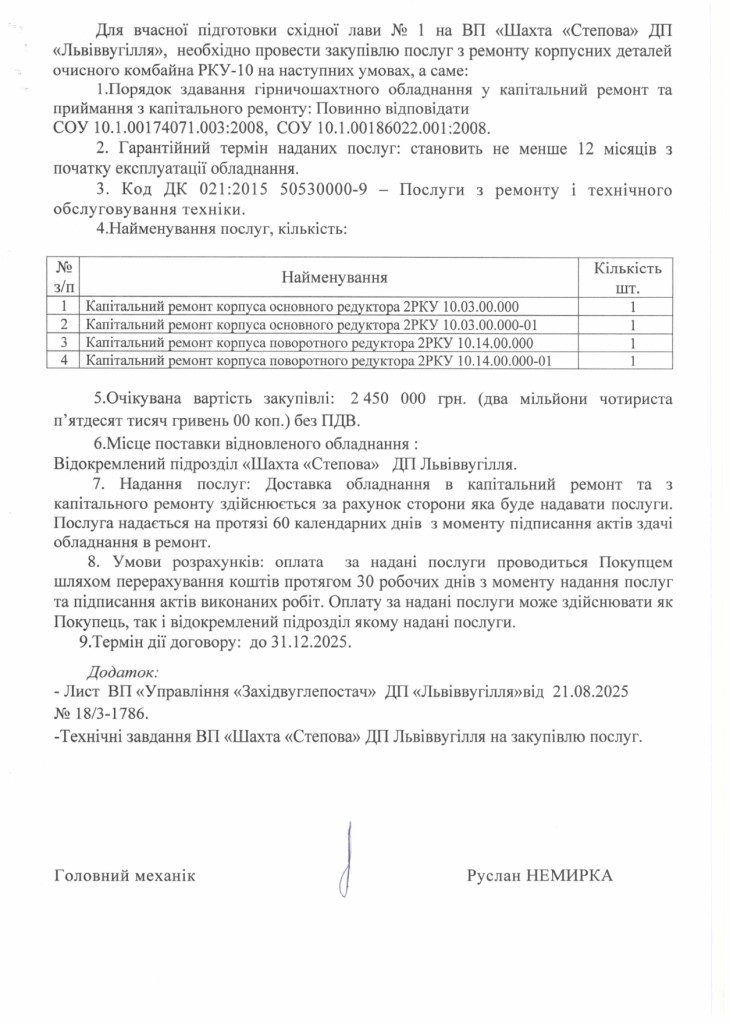 Для вчасної підготовки східної лави № 1 на ВП «Шахта «Степова» ДП «Львіввугілля», необхідно провести закупівлю послуг з ремонту корпусних деталей очисного комбайна РКУ-10 на наступних умовах, а саме:

1.Порядок здавання гірничошахтного обладнання у капітальний ремонт та приймання з капітального ремонту: Повинно відповідати СОУ 10.1.00174071.003:2008, СОУ 10.1.00186022.001:2008.

2. Гарантійний термін наданих послуг: становить не менше 12 місяців з початку експлуатації обладнання.

3. Код ДК 021:2015 50530000-9 – Послуги з ремонту і технічного обслуговування техніки.

4.Найменування послуг, кількість:

| № з/п | Найменування | Кількість шт. |
|---|---|---|
| 1 | Капітальний ремонт корпуса основного редуктора 2РКУ 10.03.00.000 | 1 |
| 2 | Капітальний ремонт корпуса основного редуктора 2РКУ 10.03.00.000-01 | 1 |
| 3 | Капітальний ремонт корпуса поворотного редуктора 2РКУ 10.14.00.000 | 1 |
| 4 | Капітальний ремонт корпуса поворотного редуктора 2РКУ 10.14.00.000-01 | 1 |

5.Очікувана вартість закупівлі: 2 450 000 грн. (два мільйони чотириста п'ятдесят тисяч гривень 00 коп.) без ПДВ.

6.Місце поставки відновленого обладнання :
Відокремлений підрозділ «Шахта «Степова» ДП Львіввугілля.

7. Надання послуг: Доставка обладнання в капітальний ремонт та з капітального ремонту здійснюється за рахунок сторони яка буде надавати послуги. Послуга надається на протязі 60 календарних днів з моменту підписання актів здачі обладнання в ремонт.

8. Умови розрахунків: оплата за надані послуги проводиться Покупцем шляхом перерахування коштів протягом 30 робочих днів з моменту надання послуг та підписання актів виконаних робіт. Оплату за надані послуги може здійснювати як Покупець, так і відокремлений підрозділ якому надані послуги.

9.Термін дії договору: до 31.12.2025.

Додаток:
- Лист ВП «Управління «Західвуглепостач» ДП «Львіввугілля»від 21.08.2025 № 18/3-1786.
-Технічні завдання ВП «Шахта «Степова» ДП Львіввугілля на закупівлю послуг.

Головний механік Руслан НЕМИРКА